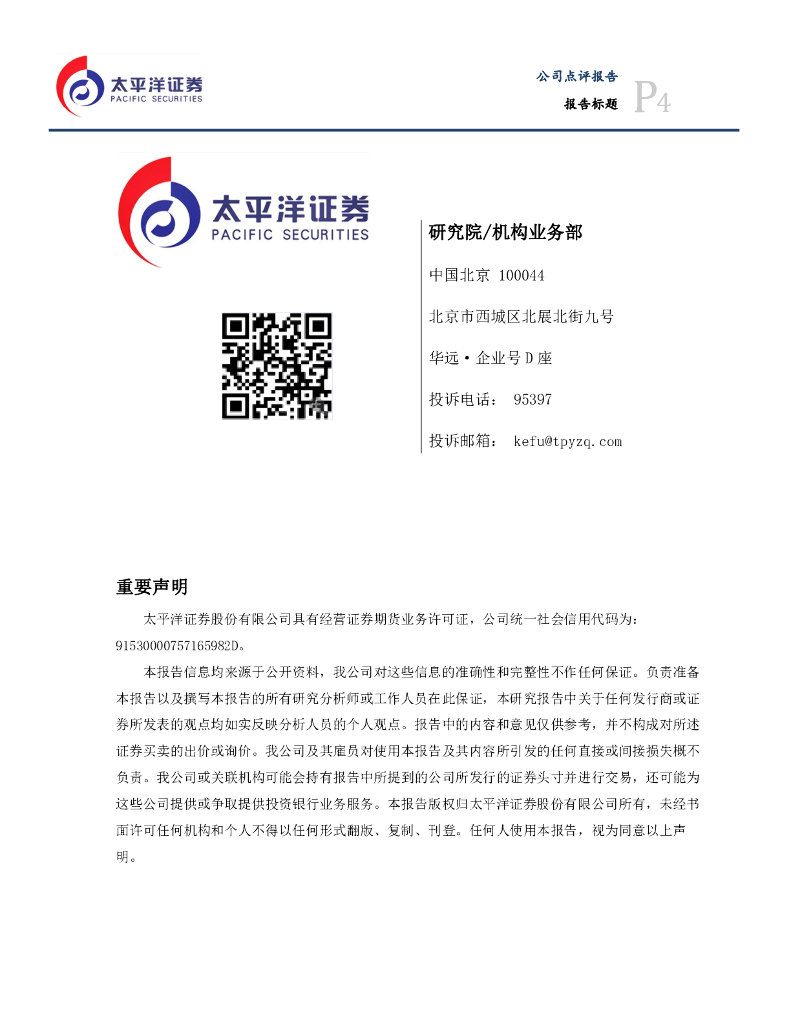 太平洋证券
PACIFIC SECURITIES

公司点评报告

报告标题 P4

太平洋证券
PACIFIC SECURITIES

研究院/机构业务部

中国北京 100044

北京市西城区北展北街九号

华远·企业号D座

投诉电话： 95397

投诉邮箱： kefu@tpyzq.com

重要声明

太平洋证券股份有限公司具有经营证券期货业务许可证，公司统一社会信用代码为：91530000757165982D。

本报告信息均来源于公开资料，我公司对这些信息的准确性和完整性不作任何保证。负责准备本报告以及撰写本报告的所有研究分析师或工作人员在此保证，本研究报告中关于任何发行商或证券所发表的观点均如实反映分析人员的个人观点。报告中的内容和意见仅供参考，并不构成对所述证券买卖的出价或询价。我公司及其雇员对使用本报告及其内容所引发的任何直接或间接损失概不负责。我公司或关联机构可能会持有报告中所提到的公司所发行的证券头寸并进行交易，还可能为这些公司提供或争取提供投资银行业务服务。本报告版权归太平洋证券股份有限公司所有，未经书面许可任何机构和个人不得以任何形式翻版、复制、刊登。任何人使用本报告，视为同意以上声明。